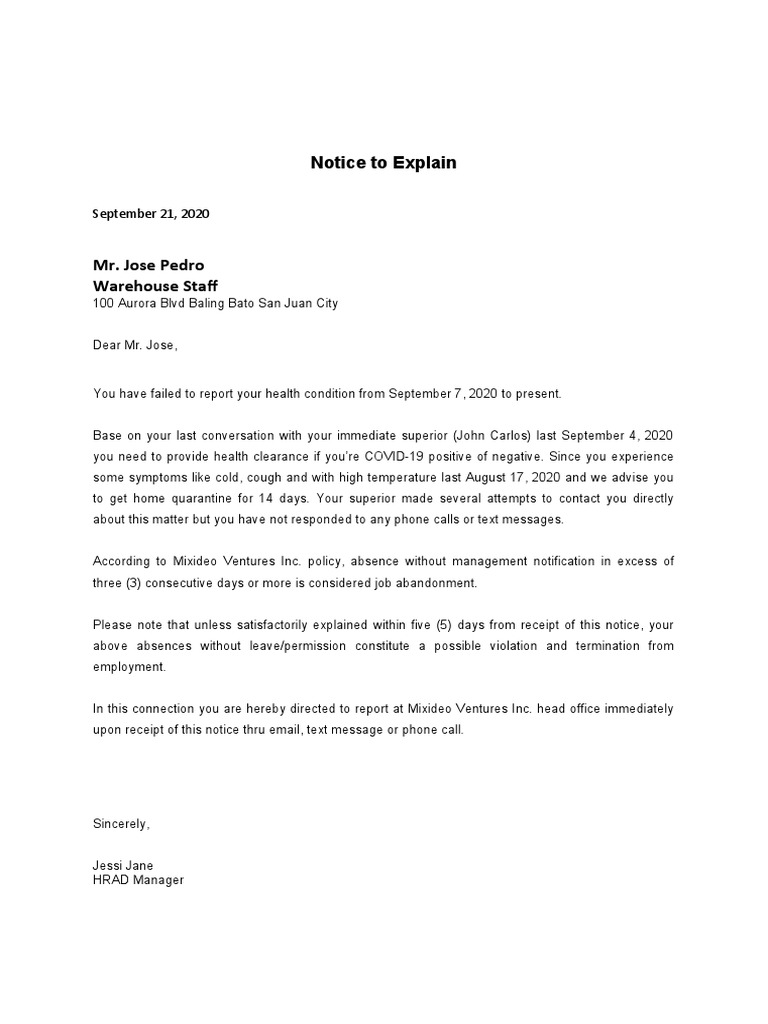 Notice to Explain

September 21, 2020

Mr. Jose Pedro
Warehouse Staff
100 Aurora Blvd Baling Bato San Juan City

Dear Mr. Jose,

You have failed to report your health condition from September 7, 2020 to present.

Base on your last conversation with your immediate superior (John Carlos) last September 4, 2020 you need to provide health clearance if you're COVID-19 positive of negative. Since you experience some symptoms like cold, cough and with high temperature last August 17, 2020 and we advise you to get home quarantine for 14 days. Your superior made several attempts to contact you directly about this matter but you have not responded to any phone calls or text messages.

According to Mixideo Ventures Inc. policy, absence without management notification in excess of three (3) consecutive days or more is considered job abandonment.

Please note that unless satisfactorily explained within five (5) days from receipt of this notice, your above absences without leave/permission constitute a possible violation and termination from employment.

In this connection you are hereby directed to report at Mixideo Ventures Inc. head office immediately upon receipt of this notice thru email, text message or phone call.

Sincerely,

Jessi Jane
HRAD Manager